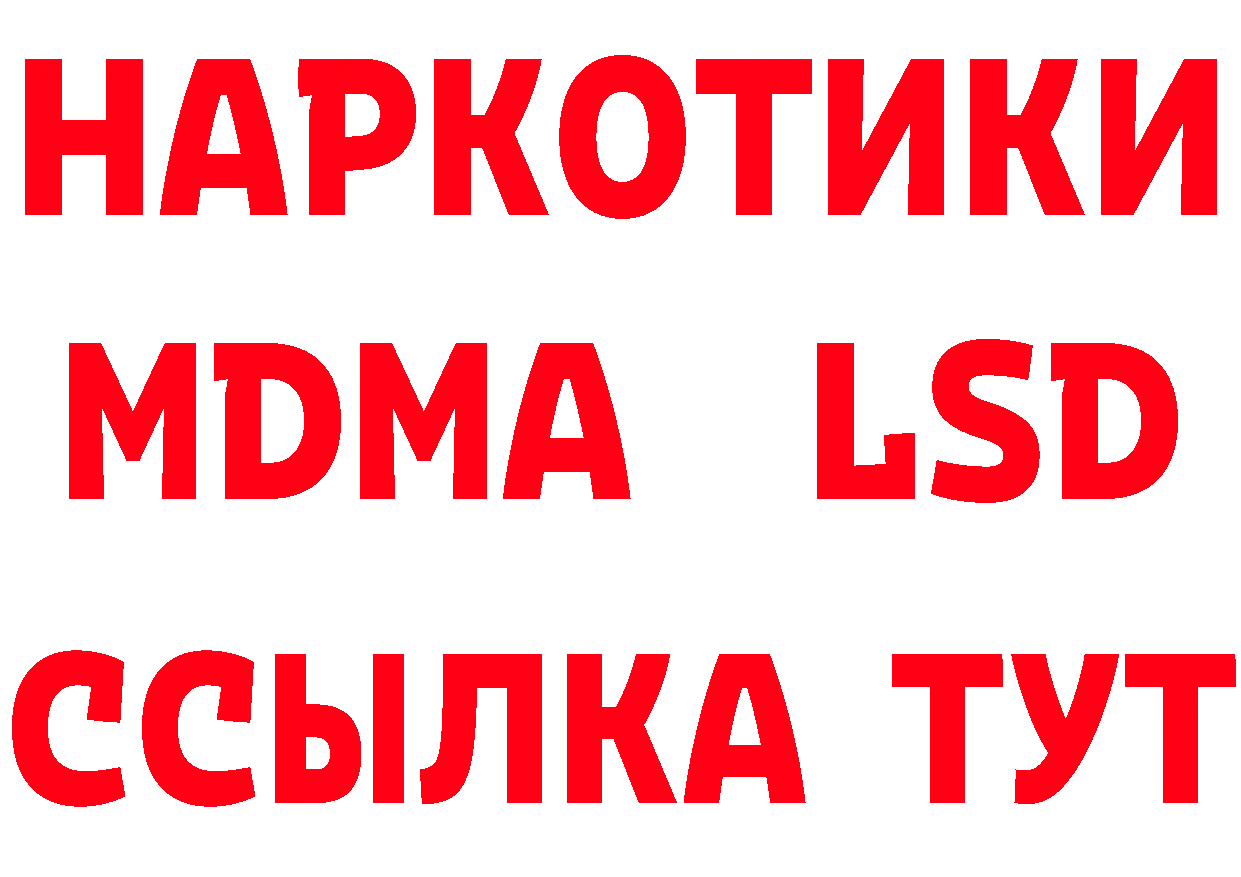 НАРКОТИКИ
MDMA LSD
ССЫЛКА ТУТ